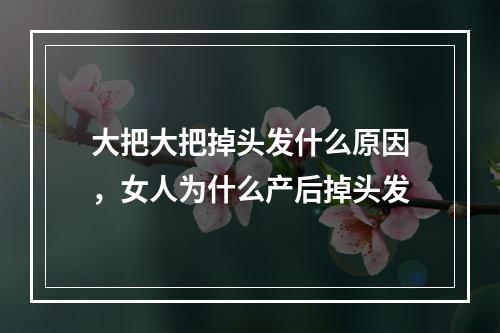 大把大把掉头发什么原因，女人为什么产后掉头发